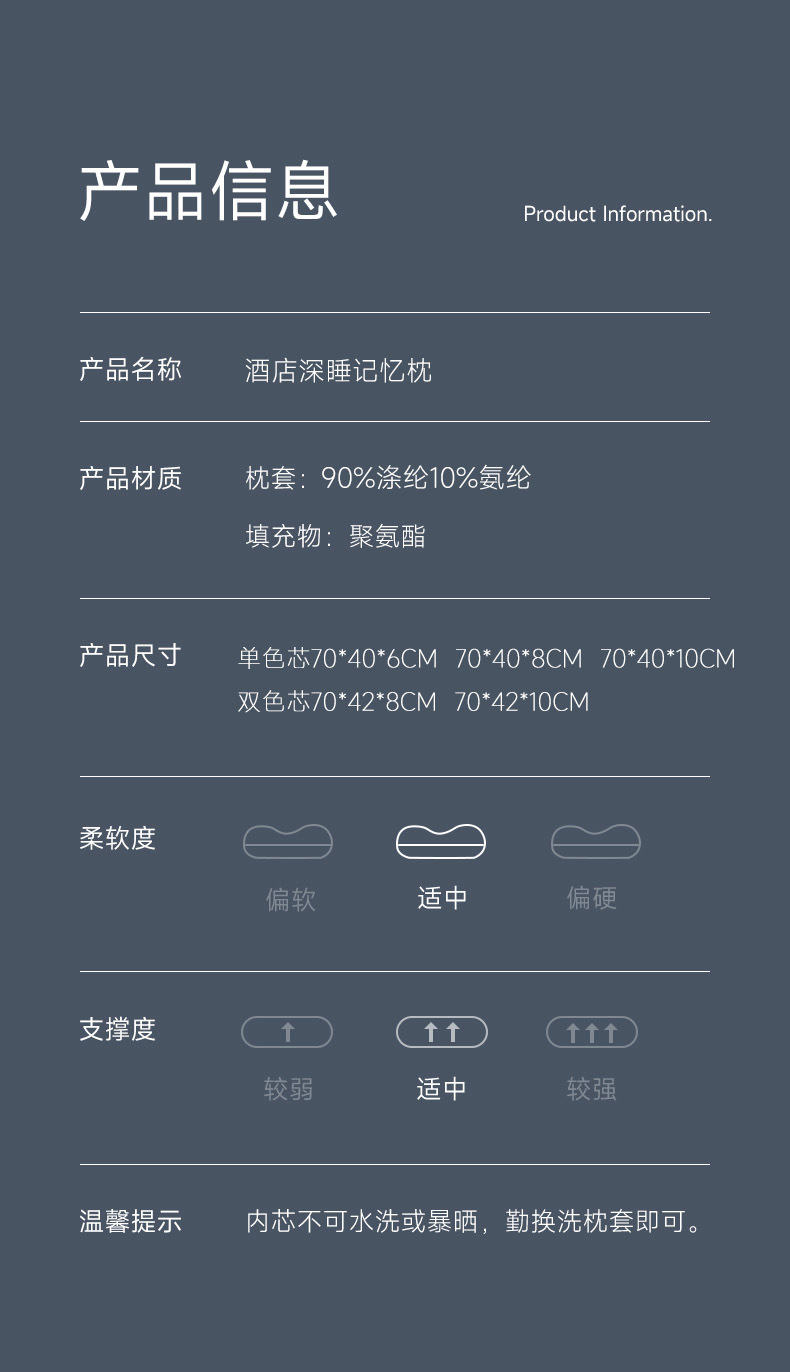 产品信息

Product Information.

产品名称 酒店深睡记忆枕

产品材质 枕套：90%涤纶10%氨纶
填充物：聚氨酯

产品尺寸 单色芯70*40*6CM 70*40*8CM 70*40*10CM
双色芯70*42*8CM 70*42*10CM

柔软度 偏软 适中 偏硬

支撑度 较弱 适中 较强

温馨提示 内芯不可水洗或暴晒，勤换洗枕套即可。